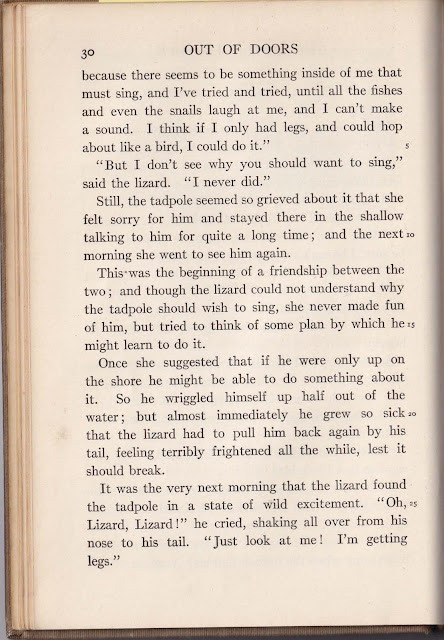 30 OUT OF DOORS

because there seems to be something inside of me that must sing, and I've tried and tried, until all the fishes and even the snails laugh at me, and I can't make a sound. I think if I only had legs, and could hop about like a bird, I could do it." 5

"But I don't see why you should want to sing," said the lizard. "I never did."

Still, the tadpole seemed so grieved about it that she felt sorry for him and stayed there in the shallow talking to him for quite a long time; and the next 10 morning she went to see him again.

This was the beginning of a friendship between the two; and though the lizard could not understand why the tadpole should wish to sing, she never made fun of him, but tried to think of some plan by which he 15 might learn to do it.

Once she suggested that if he were only up on the shore he might be able to do something about it. So he wriggled himself up half out of the water; but almost immediately he grew so sick 20 that the lizard had to pull him back again by his tail, feeling terribly frightened all the while, lest it should break.

It was the very next morning that the lizard found the tadpole in a state of wild excitement. "Oh, 25 Lizard, Lizard!" he cried, shaking all over from his nose to his tail. "Just look at me! I'm getting legs."